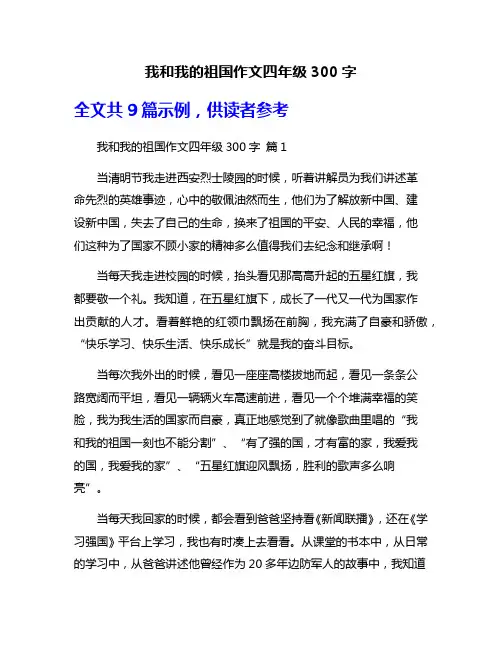 我和我的祖国作文四年级 300 字

全文共 9 篇示例，供读者参考

我和我的祖国作文四年级 300 字 篇 1

当清明节我走进西安烈士陵园的时候，听着讲解员为我们讲述革命先烈的英雄事迹，心中的敬佩油然而生，他们为了解放新中国、建设新中国，失去了自己的生命，换来了祖国的平安、人民的幸福，他们这种为了国家不顾小家的精神多么值得我们去纪念和继承啊！

当每天我走进校园的时候，抬头看见那高高升起的五星红旗，我都要敬一个礼。我知道，在五星红旗下，成长了一代又一代为国家作出贡献的人才。看着鲜艳的红领巾飘扬在前胸，我充满了自豪和骄傲，“快乐学习、快乐生活、快乐成长”就是我的奋斗目标。

当每次我外出的时候，看见一座座高楼拔地而起，看见一条条公路宽阔而平坦，看见一辆辆火车高速前进，看见一个个堆满幸福的笑脸，我为我生活的国家而自豪，真正地感觉到了就像歌曲里唱的“我和我的祖国一刻也不能分割”、“有了强的国，才有富的家，我爱我的国，我爱我的家”、“五星红旗迎风飘扬，胜利的歌声多么响亮”。

当每天我回家的时候，都会看到爸爸坚持看《新闻联播》，还在《学习强国》平台上学习，我也有时凑上去看看。从课堂的书本中，从日常的学习中，从爸爸讲述他曾经作为 20 多年边防军人的故事中，我知道